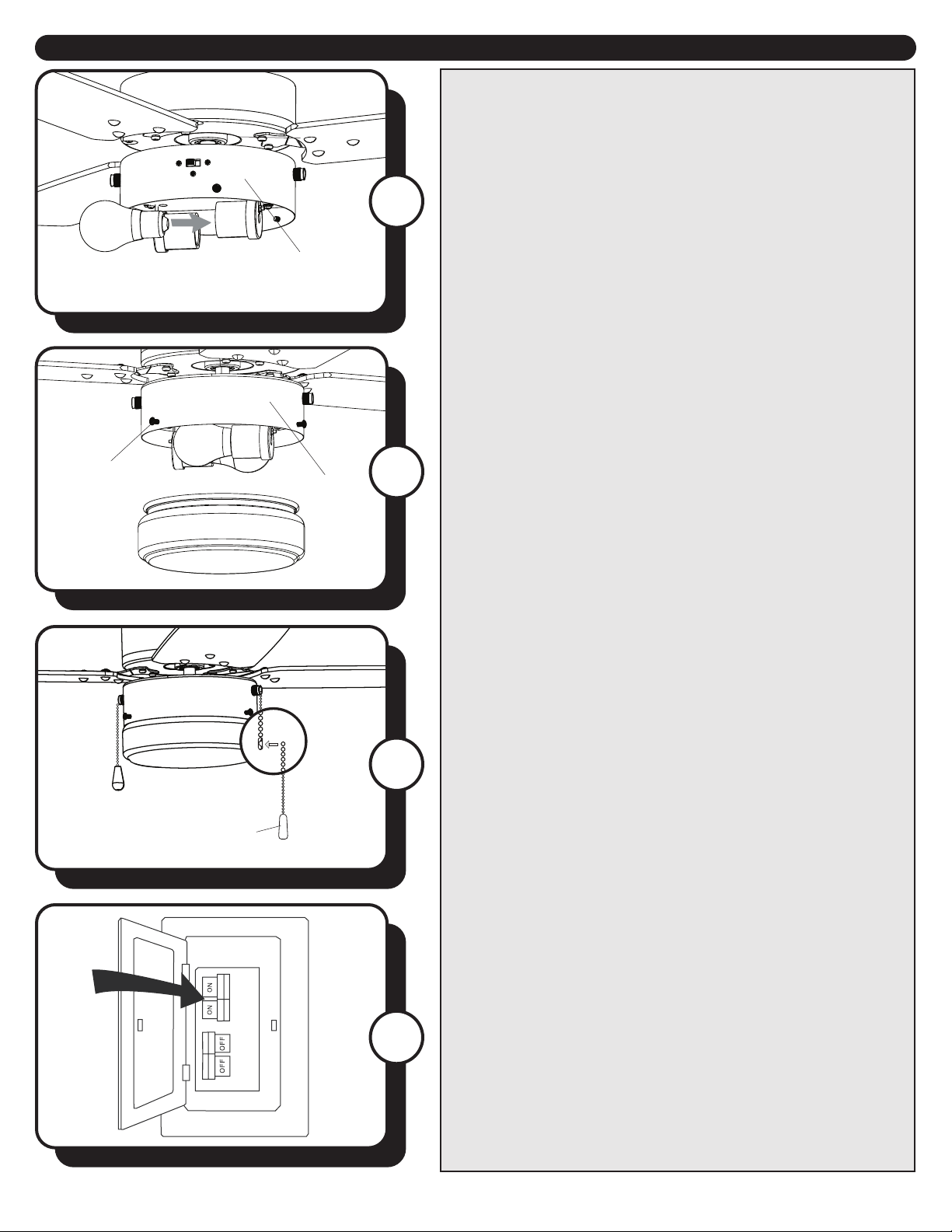 ON
ON
OFF
OFF